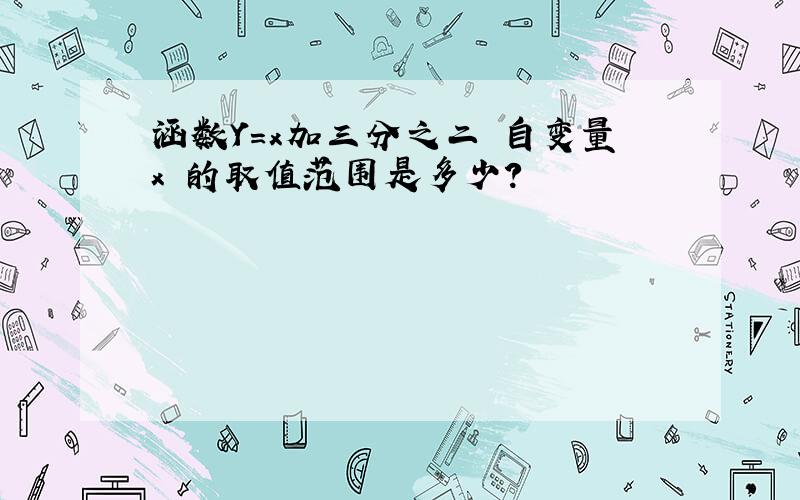 函数Y=x加三分之二 自变量x 的取值范围是多少?

STATIONERY